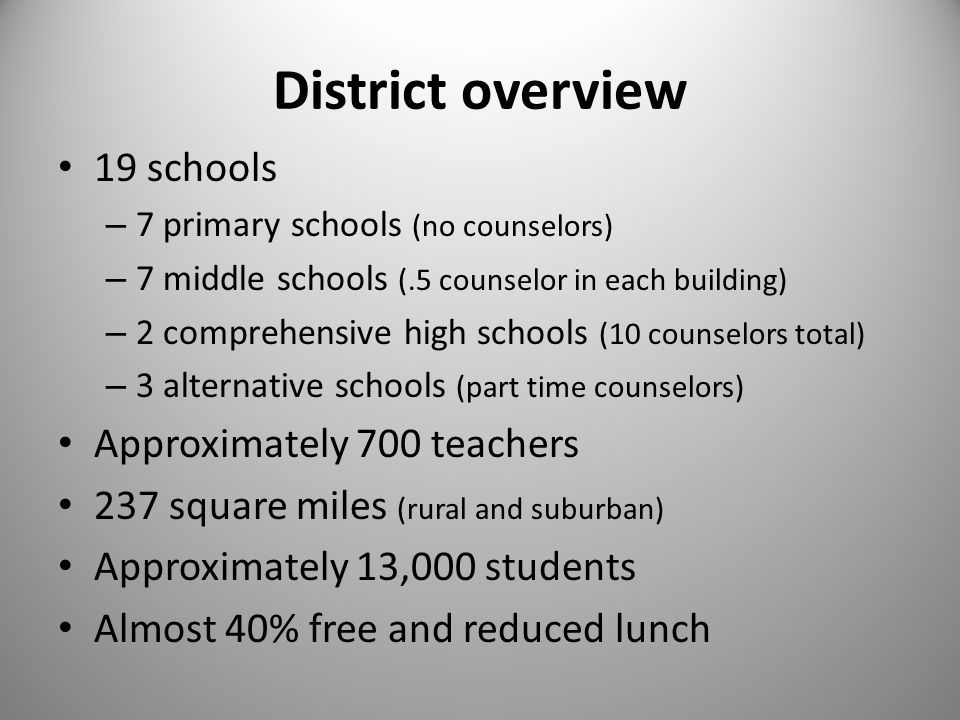 District overview

• 19 schools
– 7 primary schools (no counselors)
– 7 middle schools (.5 counselor in each building)
– 2 comprehensive high schools (10 counselors total)
– 3 alternative schools (part time counselors)
• Approximately 700 teachers
• 237 square miles (rural and suburban)
• Approximately 13,000 students
• Almost 40% free and reduced lunch